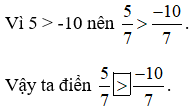 Vì 5 > -10 nên $\frac{5}{7} > \frac{-10}{7}$.

Vậy ta điền $\frac{5}{7} \boxed{>} \frac{-10}{7}$.